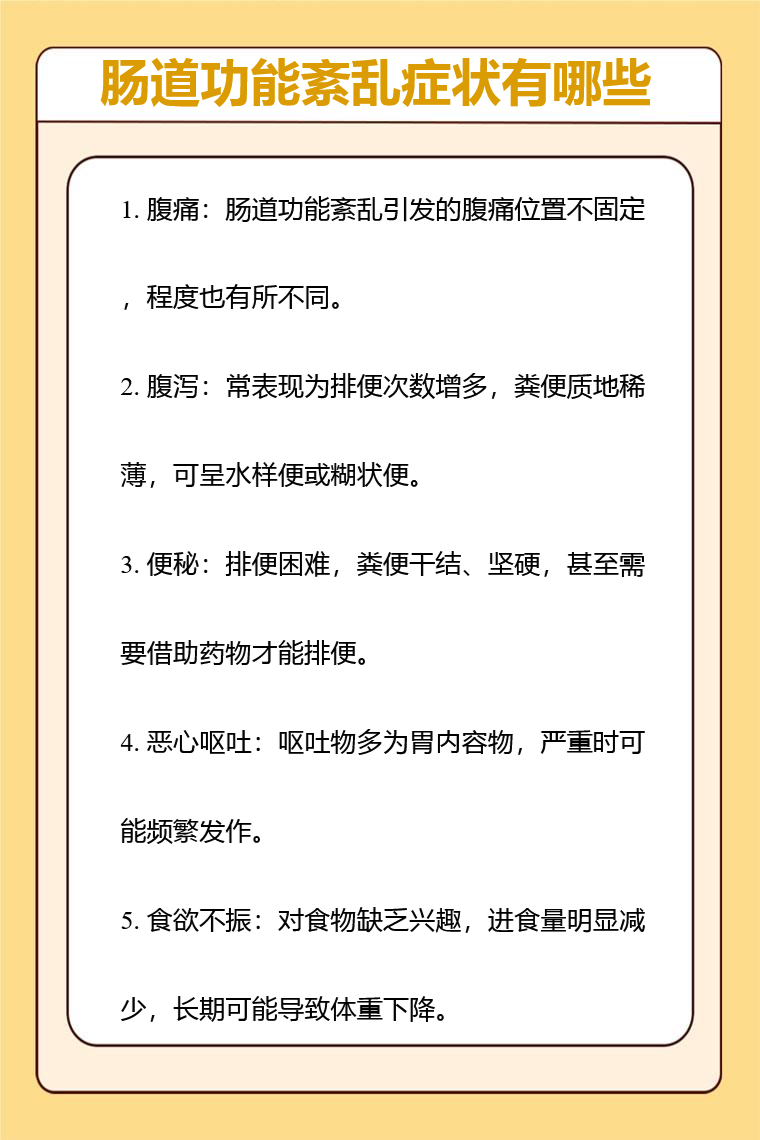 肠道功能紊乱症状有哪些

1. 腹痛：肠道功能紊乱引发的腹痛位置不固定，程度也有所不同。

2. 腹泻：常表现为排便次数增多，粪便质地稀薄，可呈水样便或糊状便。

3. 便秘：排便困难，粪便干结、坚硬，甚至需要借助药物才能排便。

4. 恶心呕吐：呕吐物多为胃内容物，严重时可能频繁发作。

5. 食欲不振：对食物缺乏兴趣，进食量明显减少，长期可能导致体重下降。